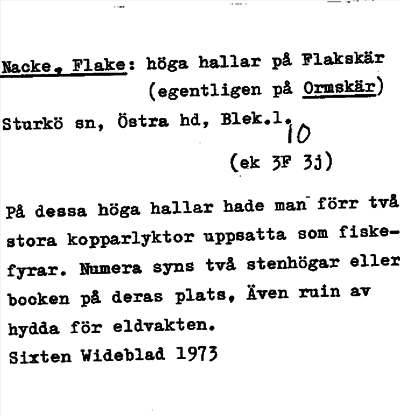 Nacke, Flake: höga hallar på Flakskär (egentligen på Ormskär)

Sturkö sn, Östra hd, Blek.l. 10

(ek 3F 3j)

På dessa höga hallar hade man förr två stora kopparlyktor uppsatta som fiskefyrar. Numera syns två stenhögar eller booken på deras plats, Även ruin av hydda för eldvakten.
Sixten Wideblad 1973